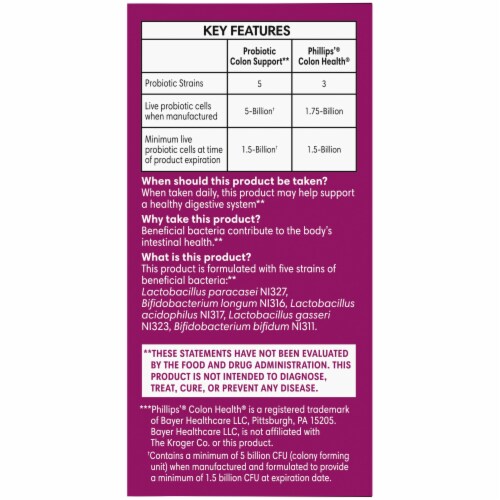 KEY FEATURES

| | Probiotic Colon Support** | Phillips'® Colon Health® |
|---|---|---|
| Probiotic Strains | 5 | 3 |
| Live probiotic cells when manufactured | 5-Billion† | 1.75-Billion |
| Minimum live probiotic cells at time of product expiration | 1.5-Billion† | 1.5-Billion |

When should this product be taken?
When taken daily, this product may help support a healthy digestive system**

Why take this product?
Beneficial bacteria contribute to the body's intestinal health.**

What is this product?
This product is formulated with five strains of beneficial bacteria:**
Lactobacillus paracasei NI327, Bifidobacterium longum NI316, Lactobacillus acidophilus NI317, Lactobacillus gasseri NI323, Bifidobacterium bifidum NI311.

**THESE STATEMENTS HAVE NOT BEEN EVALUATED BY THE FOOD AND DRUG ADMINISTRATION. THIS PRODUCT IS NOT INTENDED TO DIAGNOSE, TREAT, CURE, OR PREVENT ANY DISEASE.

***Phillips'® Colon Health® is a registered trademark of Bayer Healthcare LLC, Pittsburgh, PA 15205. Bayer Healthcare LLC, is not affiliated with The Kroger Co. or this product.

†Contains a minimum of 5 billion CFU (colony forming unit) when manufactured and formulated to provide a minimum of 1.5 billion CFU at expiration date.